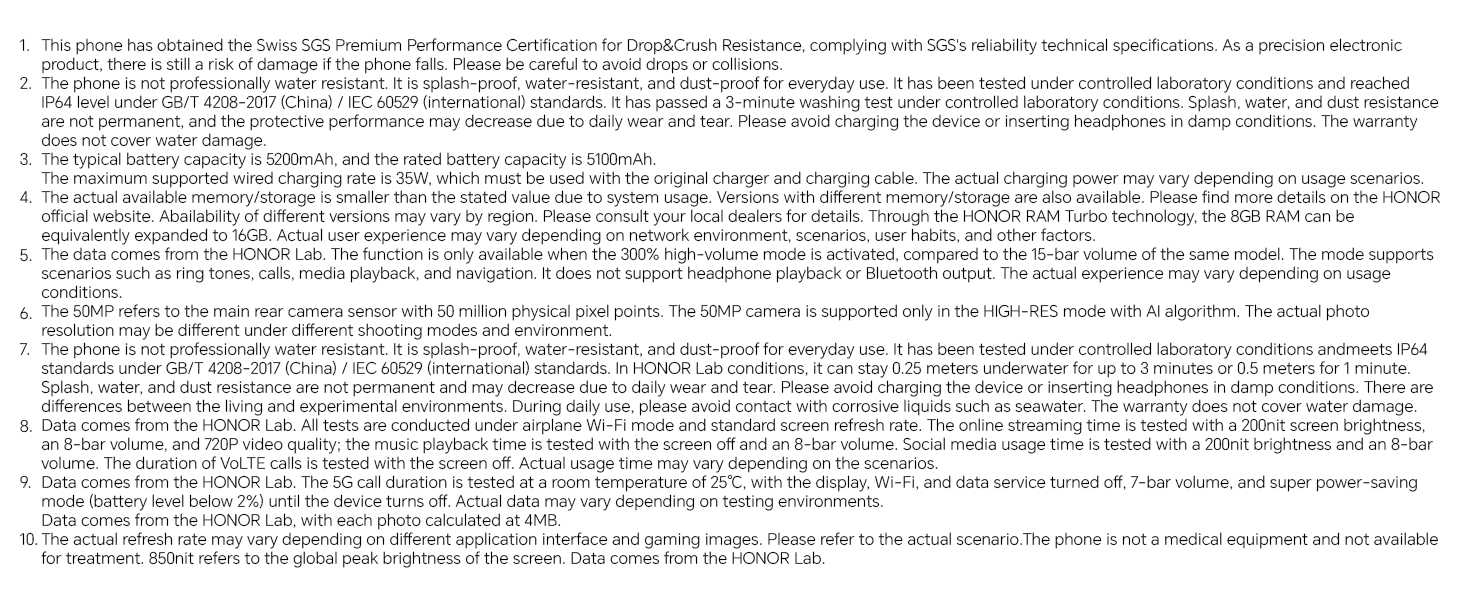 1. This phone has obtained the Swiss SGS Premium Performance Certification for Drop&Crush Resistance, complying with SGS's reliability technical specifications. As a precision electronic product, there is still a risk of damage if the phone falls. Please be careful to avoid drops or collisions.
2. The phone is not professionally water resistant. It is splash-proof, water-resistant, and dust-proof for everyday use. It has been tested under controlled laboratory conditions and reached IP64 level under GB/T 4208-2017 (China) / IEC 60529 (international) standards. It has passed a 3-minute washing test under controlled laboratory conditions. Splash, water, and dust resistance are not permanent, and the protective performance may decrease due to daily wear and tear. Please avoid charging the device or inserting headphones in damp conditions. The warranty does not cover water damage.
3. The typical battery capacity is 5200mAh, and the rated battery capacity is 5100mAh.
The maximum supported wired charging rate is 35W, which must be used with the original charger and charging cable. The actual charging power may vary depending on usage scenarios.
4. The actual available memory/storage is smaller than the stated value due to system usage. Versions with different memory/storage are also available. Please find more details on the HONOR official website. Abailability of different versions may vary by region. Please consult your local dealers for details. Through the HONOR RAM Turbo technology, the 8GB RAM can be equivalently expanded to 16GB. Actual user experience may vary depending on network environment, scenarios, user habits, and other factors.
5. The data comes from the HONOR Lab. The function is only available when the 300% high-volume mode is activated, compared to the 15-bar volume of the same model. The mode supports scenarios such as ring tones, calls, media playback, and navigation. It does not support headphone playback or Bluetooth output. The actual experience may vary depending on usage conditions.
6. The 50MP refers to the main rear camera sensor with 50 million physical pixel points. The 50MP camera is supported only in the HIGH-RES mode with AI algorithm. The actual photo resolution may be different under different shooting modes and environment.
7. The phone is not professionally water resistant. It is splash-proof, water-resistant, and dust-proof for everyday use. It has been tested under controlled laboratory conditions andmeets IP64 standards under GB/T 4208-2017 (China) / IEC 60529 (international) standards. In HONOR Lab conditions, it can stay 0.25 meters underwater for up to 3 minutes or 0.5 meters for 1 minute. Splash, water, and dust resistance are not permanent and may decrease due to daily wear and tear. Please avoid charging the device or inserting headphones in damp conditions. There are differences between the living and experimental environments. During daily use, please avoid contact with corrosive liquids such as seawater. The warranty does not cover water damage.
8. Data comes from the HONOR Lab. All tests are conducted under airplane Wi-Fi mode and standard screen refresh rate. The online streaming time is tested with a 200nit screen brightness, an 8-bar volume, and 720P video quality; the music playback time is tested with the screen off and an 8-bar volume. Social media usage time is tested with a 200nit brightness and an 8-bar volume. The duration of VoLTE calls is tested with the screen off. Actual usage time may vary depending on the scenarios.
9. Data comes from the HONOR Lab. The 5G call duration is tested at a room temperature of 25℃, with the display, Wi-Fi, and data service turned off, 7-bar volume, and super power-saving mode (battery level below 2%) until the device turns off. Actual data may vary depending on testing environments.
Data comes from the HONOR Lab, with each photo calculated at 4MB.
10. The actual refresh rate may vary depending on different application interface and gaming images. Please refer to the actual scenario.The phone is not a medical equipment and not available for treatment. 850nit refers to the global peak brightness of the screen. Data comes from the HONOR Lab.